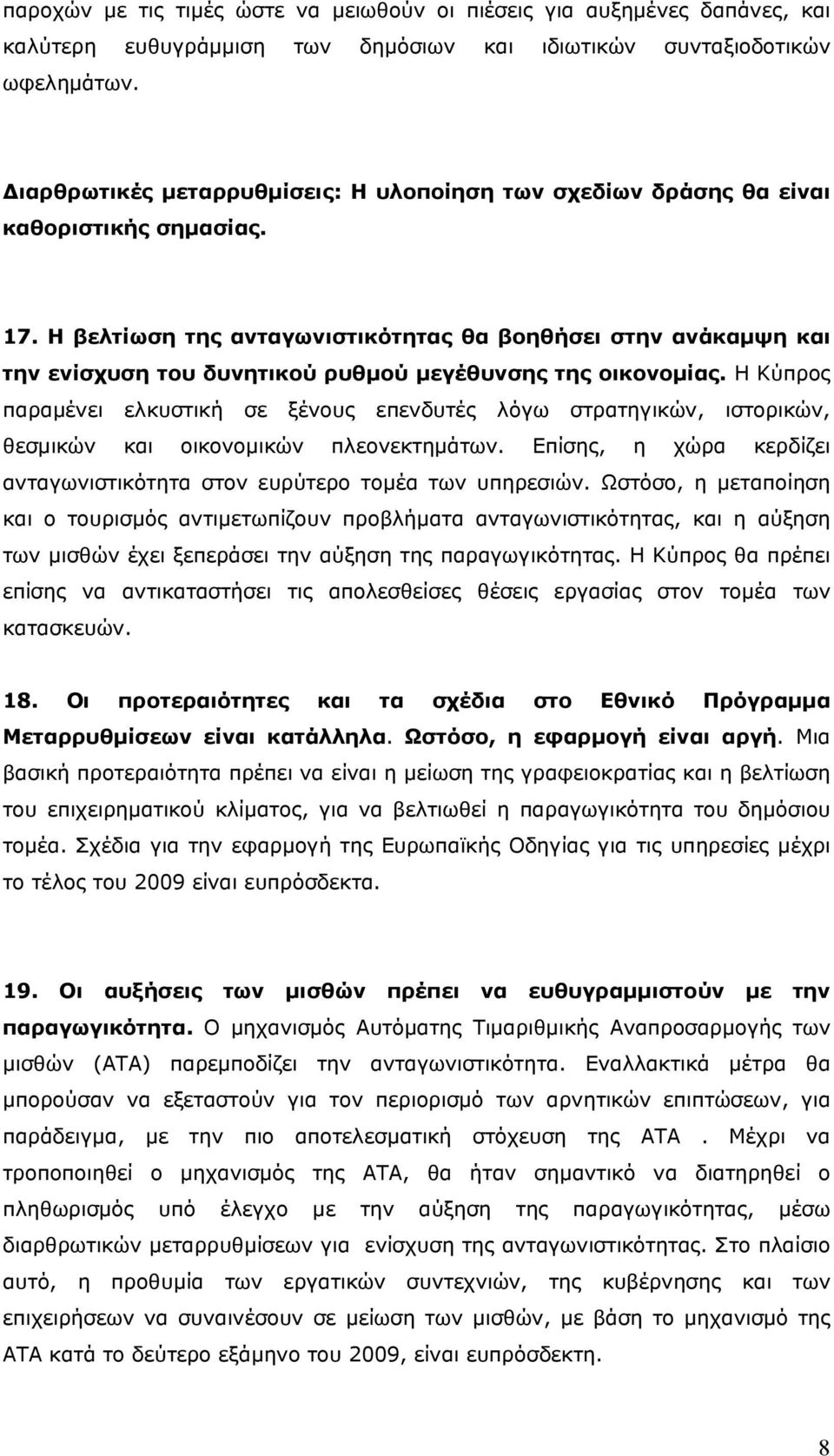 παροχών με τις τιμές ώστε να μειωθούν οι πιέσεις για αυξημένες δαπάνες, και καλύτερη ευθυγράμμιση των δημόσιων και ιδιωτικών συνταξιοδοτικών ωφελημάτων.

Διαρθρωτικές μεταρρυθμίσεις: Η υλοποίηση των σχεδίων δράσης θα είναι καθοριστικής σημασίας.

17. Η βελτίωση της ανταγωνιστικότητας θα βοηθήσει στην ανάκαμψη και την ενίσχυση του δυνητικού ρυθμού μεγέθυνσης της οικονομίας. Η Κύπρος παραμένει ελκυστική σε ξένους επενδυτές λόγω στρατηγικών, ιστορικών, θεσμικών και οικονομικών πλεονεκτημάτων. Επίσης, η χώρα κερδίζει ανταγωνιστικότητα στον ευρύτερο τομέα των υπηρεσιών. Ωστόσο, η μεταποίηση και ο τουρισμός αντιμετωπίζουν προβλήματα ανταγωνιστικότητας, και η αύξηση των μισθών έχει ξεπεράσει την αύξηση της παραγωγικότητας. Η Κύπρος θα πρέπει επίσης να αντικαταστήσει τις απολεσθείσες θέσεις εργασίας στον τομέα των κατασκευών.

18. Οι προτεραιότητες και τα σχέδια στο Εθνικό Πρόγραμμα Μεταρρυθμίσεων είναι κατάλληλα. Ωστόσο, η εφαρμογή είναι αργή. Μια βασική προτεραιότητα πρέπει να είναι η μείωση της γραφειοκρατίας και η βελτίωση του επιχειρηματικού κλίματος, για να βελτιωθεί η παραγωγικότητα του δημόσιου τομέα. Σχέδια για την εφαρμογή της Ευρωπαϊκής Οδηγίας για τις υπηρεσίες μέχρι το τέλος του 2009 είναι ευπρόσδεκτα.

19. Οι αυξήσεις των μισθών πρέπει να ευθυγραμμιστούν με την παραγωγικότητα. Ο μηχανισμός Αυτόματης Τιμαριθμικής Αναπροσαρμογής των μισθών (ΑΤΑ) παρεμποδίζει την ανταγωνιστικότητα. Εναλλακτικά μέτρα θα μπορούσαν να εξεταστούν για τον περιορισμό των αρνητικών επιπτώσεων, για παράδειγμα, με την πιο αποτελεσματική στόχευση της ΑΤΑ . Μέχρι να τροποποιηθεί ο μηχανισμός της ΑΤΑ, θα ήταν σημαντικό να διατηρηθεί ο πληθωρισμός υπό έλεγχο με την αύξηση της παραγωγικότητας, μέσω διαρθρωτικών μεταρρυθμίσεων για ενίσχυση της ανταγωνιστικότητας. Στο πλαίσιο αυτό, η προθυμία των εργατικών συντεχνιών, της κυβέρνησης και των επιχειρήσεων να συναινέσουν σε μείωση των μισθών, με βάση το μηχανισμό της ΑΤΑ κατά το δεύτερο εξάμηνο του 2009, είναι ευπρόσδεκτη.

8